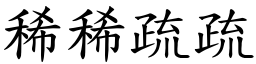 稀稀疏疏